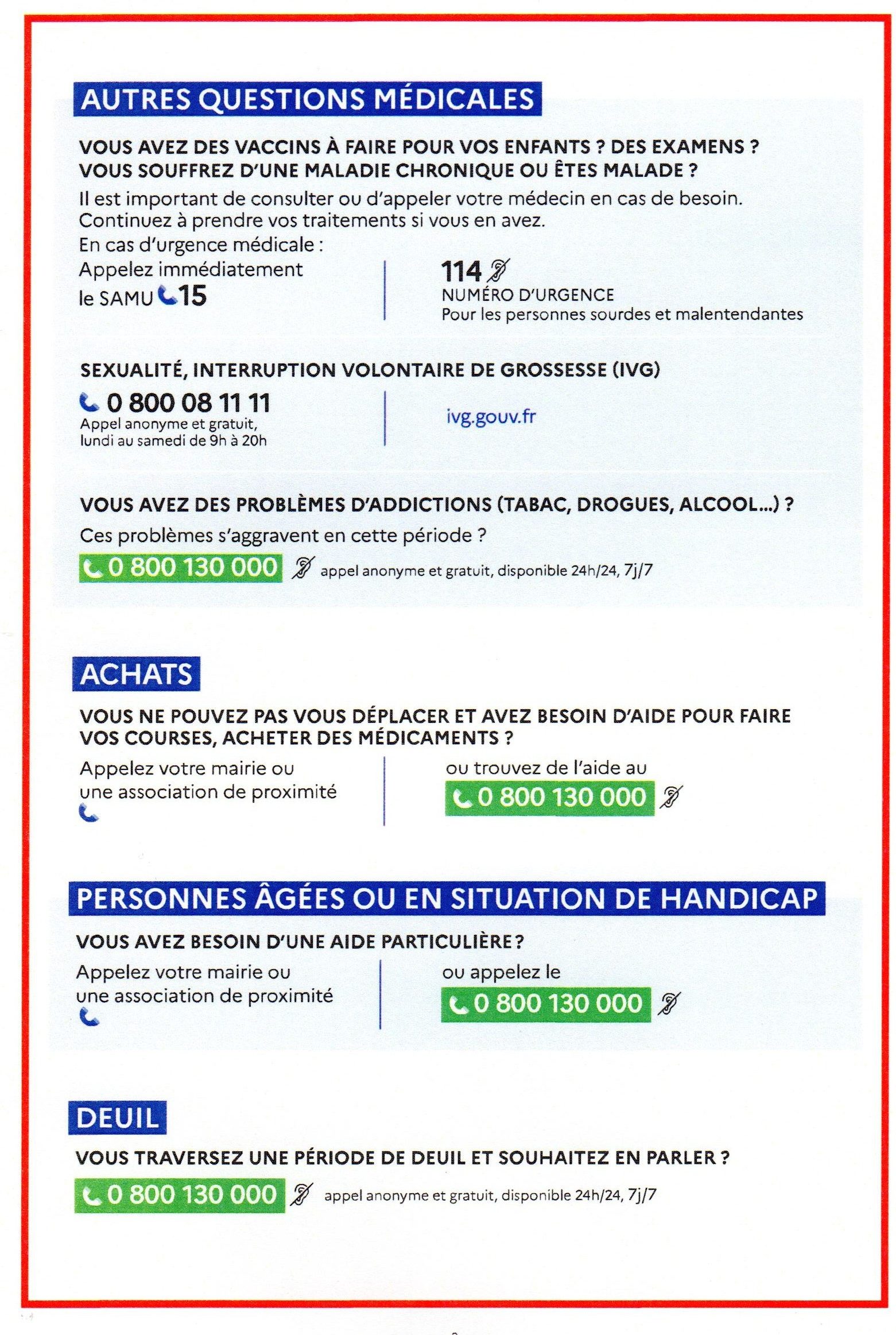 AUTRES QUESTIONS MÉDICALES

VOUS AVEZ DES VACCINS À FAIRE POUR VOS ENFANTS ? DES EXAMENS ? VOUS SOUFFREZ D'UNE MALADIE CHRONIQUE OU ÊTES MALADE ?

Il est important de consulter ou d'appeler votre médecin en cas de besoin. Continuez à prendre vos traitements si vous en avez.
En cas d'urgence médicale :

Appelez immédiatement le SAMU 15

114
NUMÉRO D'URGENCE
Pour les personnes sourdes et malentendantes

SEXUALITÉ, INTERRUPTION VOLONTAIRE DE GROSSESSE (IVG)

0 800 08 11 11
Appel anonyme et gratuit, lundi au samedi de 9h à 20h

ivg.gouv.fr

VOUS AVEZ DES PROBLÈMES D'ADDICTIONS (TABAC, DROGUES, ALCOOL...) ?

Ces problèmes s'aggravent en cette période ?

0 800 130 000 appel anonyme et gratuit, disponible 24h/24, 7j/7

ACHATS

VOUS NE POUVEZ PAS VOUS DÉPLACER ET AVEZ BESOIN D'AIDE POUR FAIRE VOS COURSES, ACHETER DES MÉDICAMENTS ?

Appelez votre mairie ou une association de proximité

ou trouvez de l'aide au
0 800 130 000

PERSONNES ÂGÉES OU EN SITUATION DE HANDICAP

VOUS AVEZ BESOIN D'UNE AIDE PARTICULIÈRE ?

Appelez votre mairie ou une association de proximité

ou appelez le
0 800 130 000

DEUIL

VOUS TRAVERSEZ UNE PÉRIODE DE DEUIL ET SOUHAITEZ EN PARLER ?

0 800 130 000 appel anonyme et gratuit, disponible 24h/24, 7j/7